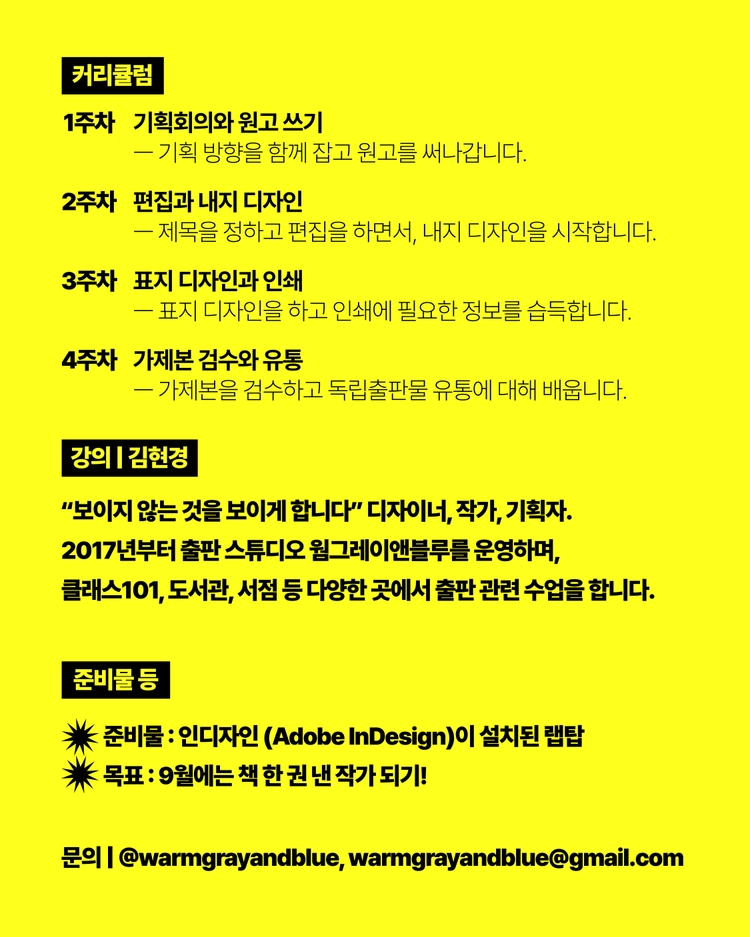 커리큘럼

1주차 기획회의와 원고 쓰기
— 기획 방향을 함께 잡고 원고를 써나갑니다.

2주차 편집과 내지 디자인
— 제목을 정하고 편집을 하면서, 내지 디자인을 시작합니다.

3주차 표지 디자인과 인쇄
— 표지 디자인을 하고 인쇄에 필요한 정보를 습득합니다.

4주차 가제본 검수와 유통
— 가제본을 검수하고 독립출판물 유통에 대해 배웁니다.

강의 | 김현경

"보이지 않는 것을 보이게 합니다" 디자이너, 작가, 기획자. 2017년부터 출판 스튜디오 웜그레이앤블루를 운영하며, 클래스101, 도서관, 서점 등 다양한 곳에서 출판 관련 수업을 합니다.

준비물 등

준비물 : 인디자인 (Adobe InDesign)이 설치된 랩탑
목표 : 9월에는 책 한 권 낸 작가 되기!

문의 | @warmgrayandblue, warmgrayandblue@gmail.com